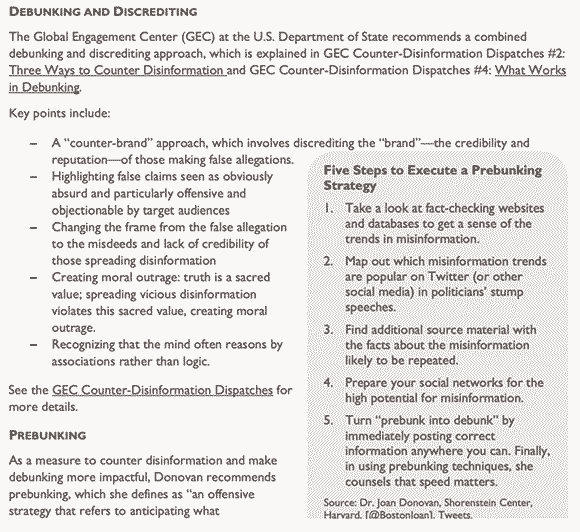 DEBUNKING AND DISCREDITING

The Global Engagement Center (GEC) at the U.S. Department of State recommends a combined debunking and discrediting approach, which is explained in GEC Counter-Disinformation Dispatches #2: Three Ways to Counter Disinformation and GEC Counter-Disinformation Dispatches #4: What Works in Debunking.

Key points include:

– A "counter-brand" approach, which involves discrediting the "brand"—the credibility and reputation—of those making false allegations.
– Highlighting false claims seen as obviously absurd and particularly offensive and objectionable by target audiences
– Changing the frame from the false allegation to the misdeeds and lack of credibility of those spreading disinformation
– Creating moral outrage: truth is a sacred value; spreading vicious disinformation violates this sacred value, creating moral outrage.
– Recognizing that the mind often reasons by associations rather than logic.

See the GEC Counter-Disinformation Dispatches for more details.

PREBUNKING

As a measure to counter disinformation and make debunking more impactful, Donovan recommends prebunking, which she defines as "an offensive strategy that refers to anticipating what

Five Steps to Execute a Prebunking Strategy

1. Take a look at fact-checking websites and databases to get a sense of the trends in misinformation.

2. Map out which misinformation trends are popular on Twitter (or other social media) in politicians' stump speeches.

3. Find additional source material with the facts about the misinformation likely to be repeated.

4. Prepare your social networks for the high potential for misinformation.

5. Turn "prebunk into debunk" by immediately posting correct information anywhere you can. Finally, in using prebunking techniques, she counsels that speed matters.

Source: Dr. Joan Donovan, Shorenstein Center, Harvard. [@BostonJoan]. Tweets.